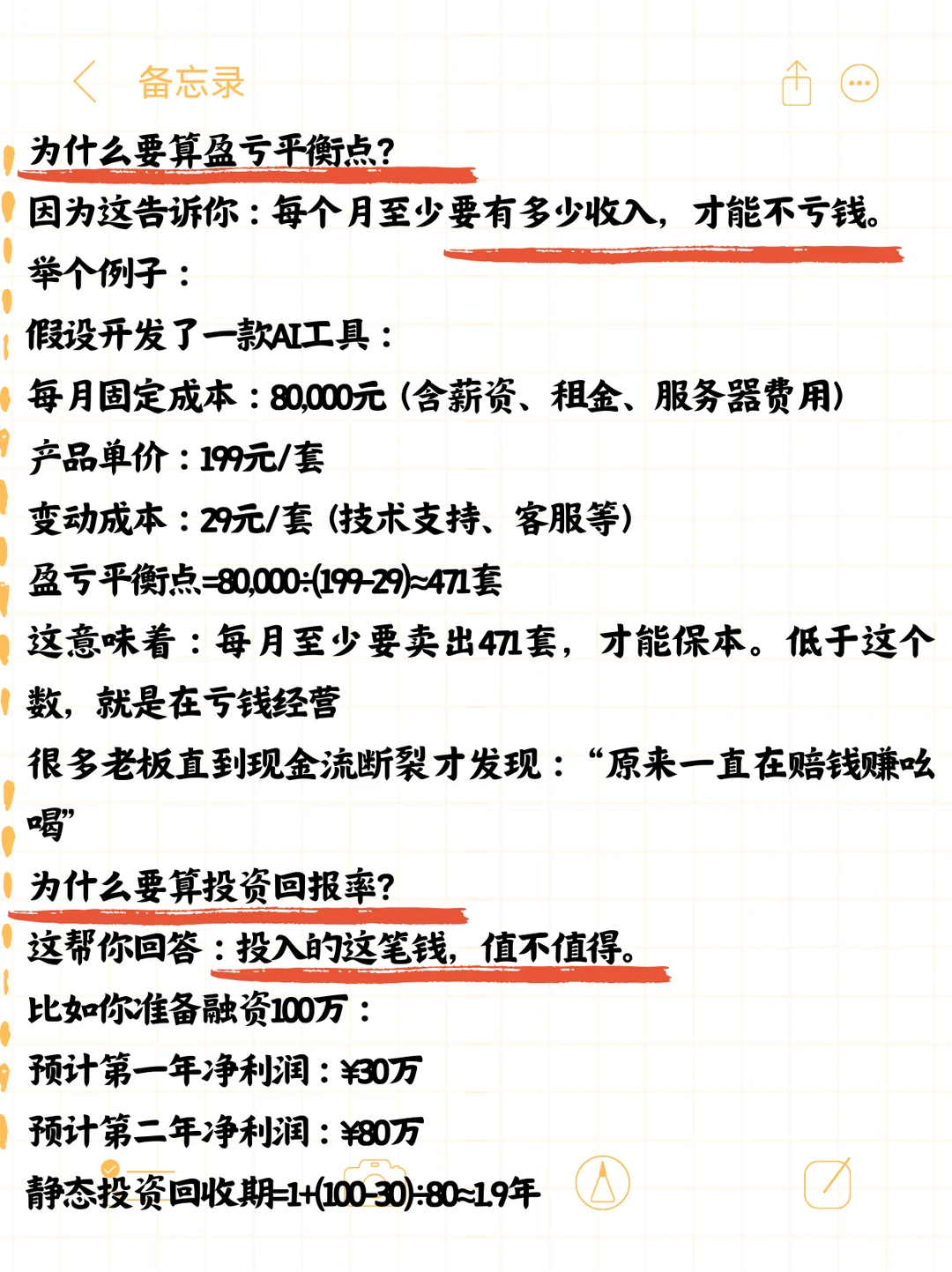 备忘录

为什么要算盈亏平衡点?
因为这告诉你：每个月至少要有多少收入，才能不亏钱。
举个例子：
假设开发了一款AI工具：
每月固定成本：80,000元（含薪资、租金、服务器费用）
产品单价：199元/套
变动成本：29元/套（技术支持、客服等）
盈亏平衡点=80,000÷(199-29)≈471套
这意味着：每月至少要卖出471套，才能保本。低于这个数，就是在亏钱经营
很多老板直到现金流断裂才发现：“原来一直在赔钱赚吆喝”
为什么要算投资回报率?
这帮你回答：投入的这笔钱，值不值得。
比如你准备融资100万：
预计第一年净利润：¥30万
预计第二年净利润：¥80万
静态投资回收期=1+(100-30)÷80≈1.9年